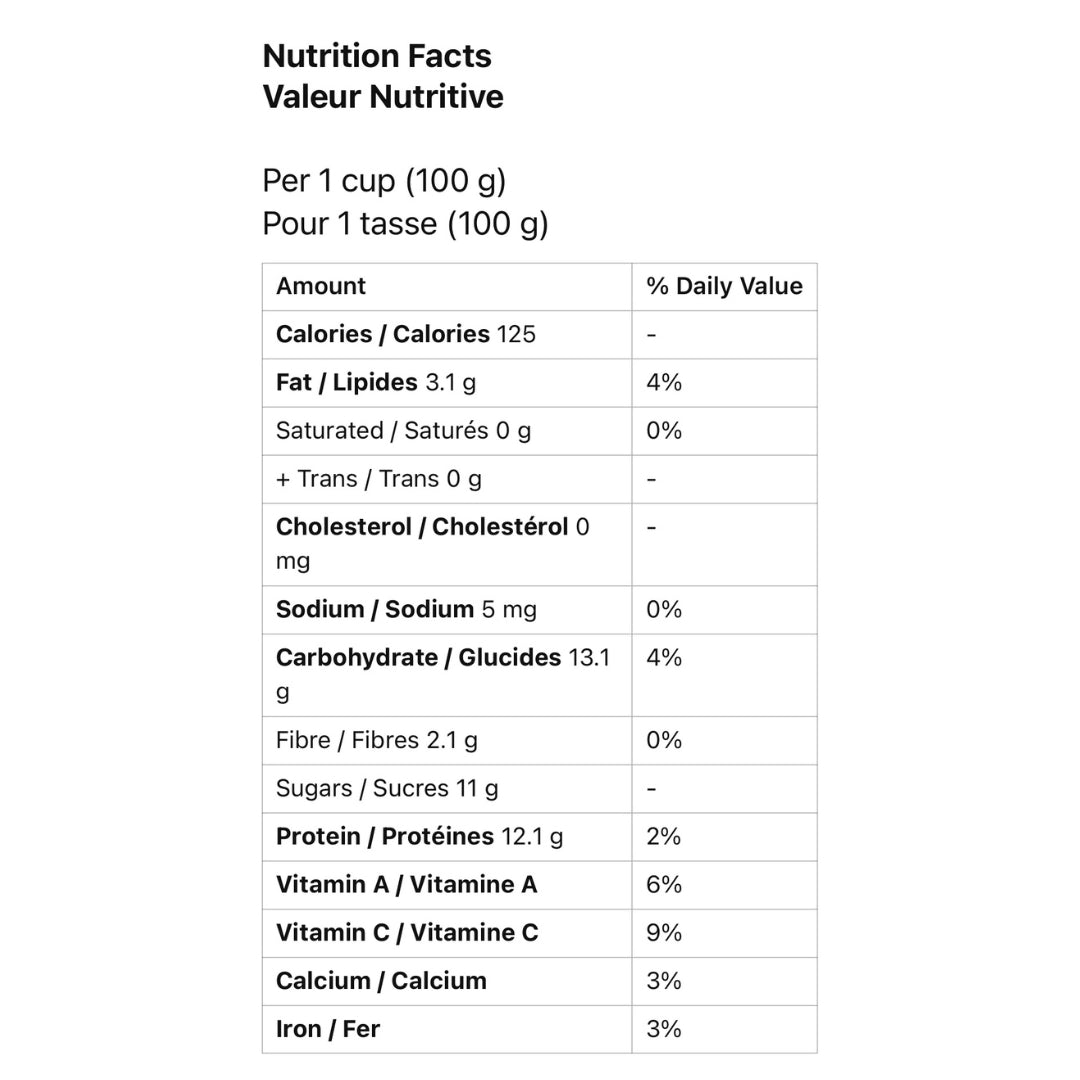 Nutrition Facts
Valeur Nutritive

Per 1 cup (100 g)
Pour 1 tasse (100 g)

| Amount | % Daily Value |
|---|---|
| Calories / Calories 125 | - |
| Fat / Lipides 3.1 g | 4% |
| Saturated / Saturés 0 g | 0% |
| + Trans / Trans 0 g | - |
| Cholesterol / Cholestérol 0 mg | - |
| Sodium / Sodium 5 mg | 0% |
| Carbohydrate / Glucides 13.1 g | 4% |
| Fibre / Fibres 2.1 g | 0% |
| Sugars / Sucres 11 g | - |
| Protein / Protéines 12.1 g | 2% |
| Vitamin A / Vitamine A | 6% |
| Vitamin C / Vitamine C | 9% |
| Calcium / Calcium | 3% |
| Iron / Fer | 3% |